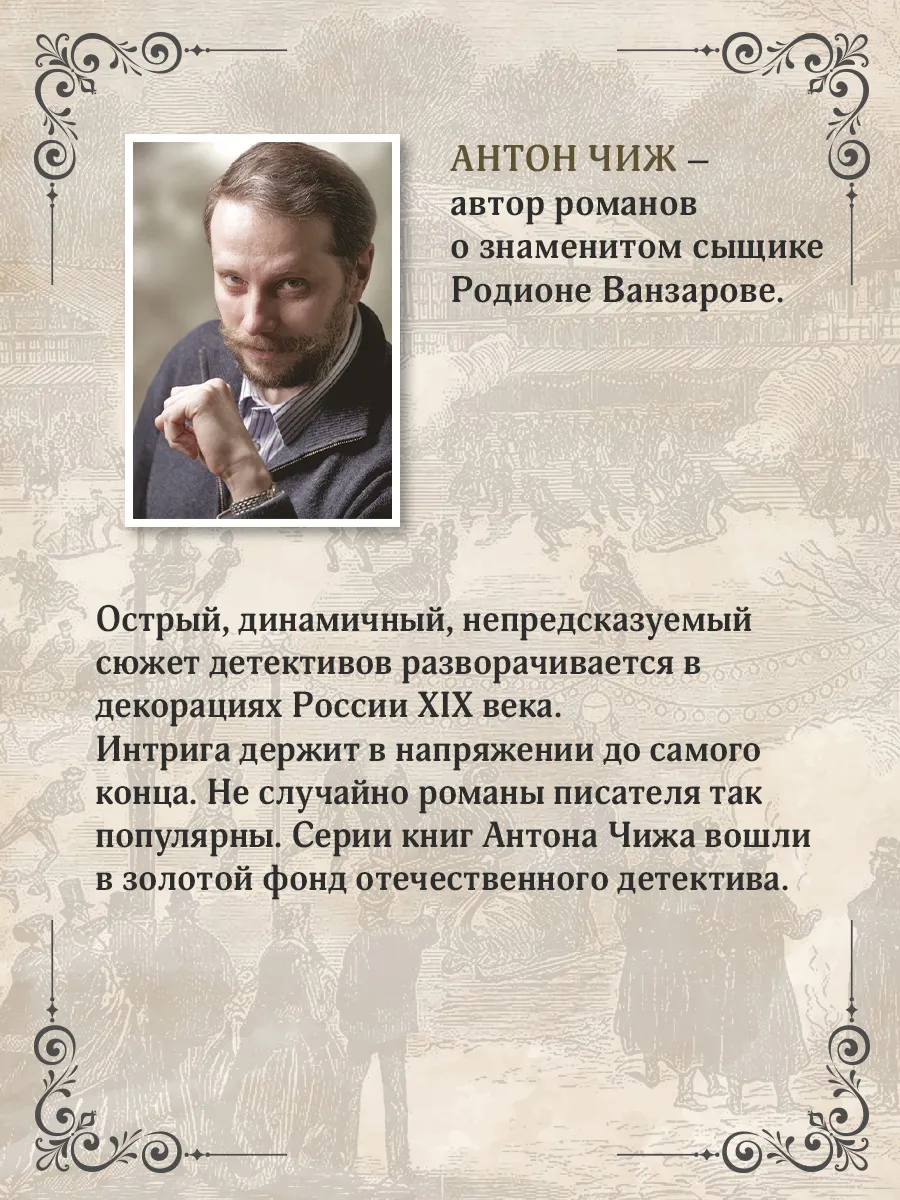 АНТОН ЧИЖ – автор романов о знаменитом сыщике Родионе Ванзарове.

Острый, динамичный, непредсказуемый сюжет детективов разворачивается в декорациях России XIX века.
Интрига держит в напряжении до самого конца. Не случайно романы писателя так популярны. Серии книг Антона Чижа вошли в золотой фонд отечественного детектива.